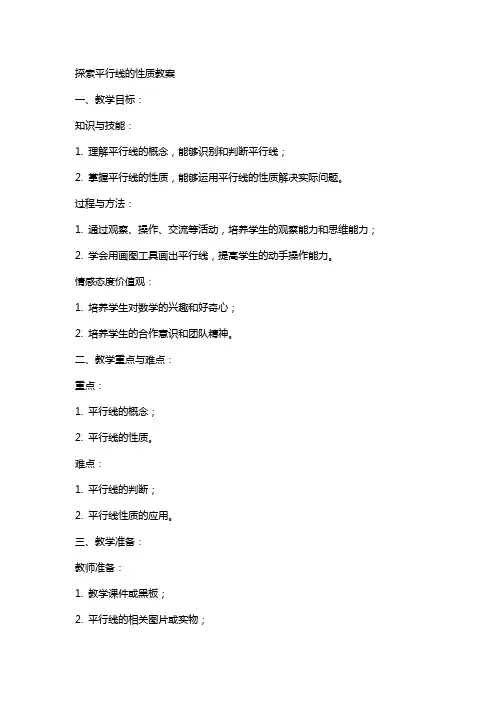 探索平行线的性质教案

一、教学目标：

知识与技能：

1. 理解平行线的概念，能够识别和判断平行线；

2. 掌握平行线的性质，能够运用平行线的性质解决实际问题。

过程与方法：

1. 通过观察、操作、交流等活动，培养学生的观察能力和思维能力；

2. 学会用画图工具画出平行线，提高学生的动手操作能力。

情感态度价值观：

1. 培养学生对数学的兴趣和好奇心；

2. 培养学生的合作意识和团队精神。

二、教学重点与难点：

重点：

1. 平行线的概念；

2. 平行线的性质。

难点：

1. 平行线的判断；

2. 平行线性质的应用。

三、教学准备：

教师准备：

1. 教学课件或黑板；

2. 平行线的相关图片或实物；